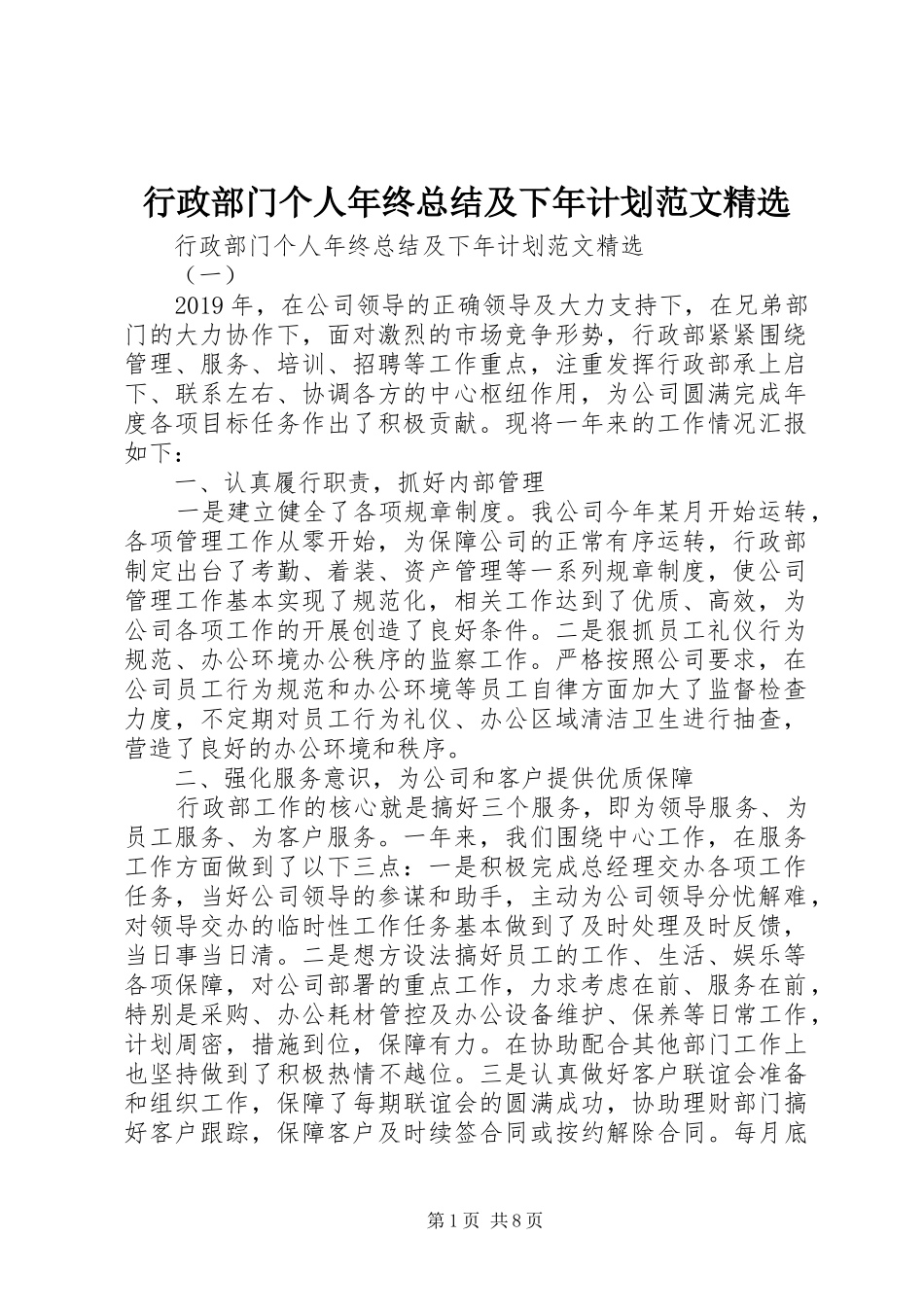 行政部门个人年终总结及下年计划范文精选

行政部门个人年终总结及下年计划范文精选

（一）

2019年，在公司领导的正确领导及大力支持下，在兄弟部门的大力协作下，面对激烈的市场竞争形势，行政部紧紧围绕管理、服务、培训、招聘等工作重点，注重发挥行政部承上启下、联系左右、协调各方的中心枢纽作用，为公司圆满完成年度各项目标任务作出了积极贡献。现将一年来的工作情况汇报如下：

一、认真履行职责，抓好内部管理

一是建立健全了各项规章制度。我公司今年某月开始运转，各项管理工作从零开始，为保障公司的正常有序运转，行政部制定出台了考勤、着装、资产管理等一系列规章制度，使公司管理工作基本实现了规范化，相关工作达到了优质、高效，为公司各项工作的开展创造了良好条件。二是狠抓员工礼仪行为规范、办公环境办公秩序的监察工作。严格按照公司要求，在公司员工行为规范和办公环境等员工自律方面加大了监督检查力度，不定期对员工行为礼仪、办公区域清洁卫生进行抽查，营造了良好的办公环境和秩序。

二、强化服务意识，为公司和客户提供优质保障

行政部工作的核心就是搞好三个服务，即为领导服务、为员工服务、为客户服务。一年来，我们围绕中心工作，在服务工作方面做到了以下三点：一是积极完成总经理交办各项工作任务，当好公司领导的参谋和助手，主动为公司领导分忧解难，对领导交办的临时性工作任务基本做到了及时处理及时反馈，当日事当日清。二是想方设法搞好员工的工作、生活、娱乐等各项保障，对公司部署的重点工作，力求考虑在前、服务在前，特别是采购、办公耗材管控及办公设备维护、保养等日常工作，计划周密，措施到位，保障有力。在协助配合其他部门工作上也坚持做到了积极热情不越位。三是认真做好客户联谊会准备和组织工作，保障了每期联谊会的圆满成功，协助理财部门搞好客户跟踪，保障客户及时续签合同或按约解除合同。每月底

第1页 共8页